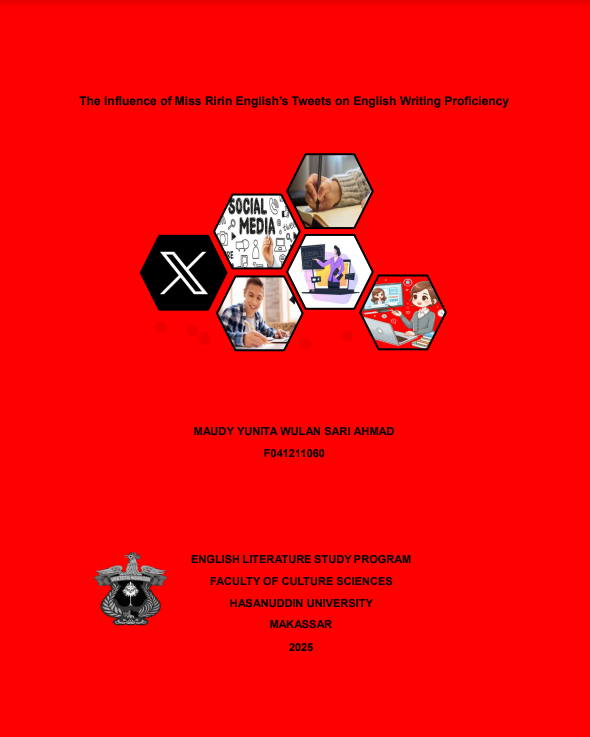 The Influence of Miss Ririn English's Tweets on English Writing Proficiency

SOCIAL MEDIA

MAUDY YUNITA WULAN SARI AHMAD
F041211060

ENGLISH LITERATURE STUDY PROGRAM
FACULTY OF CULTURE SCIENCES
HASANUDDIN UNIVERSITY
MAKASSAR
2025